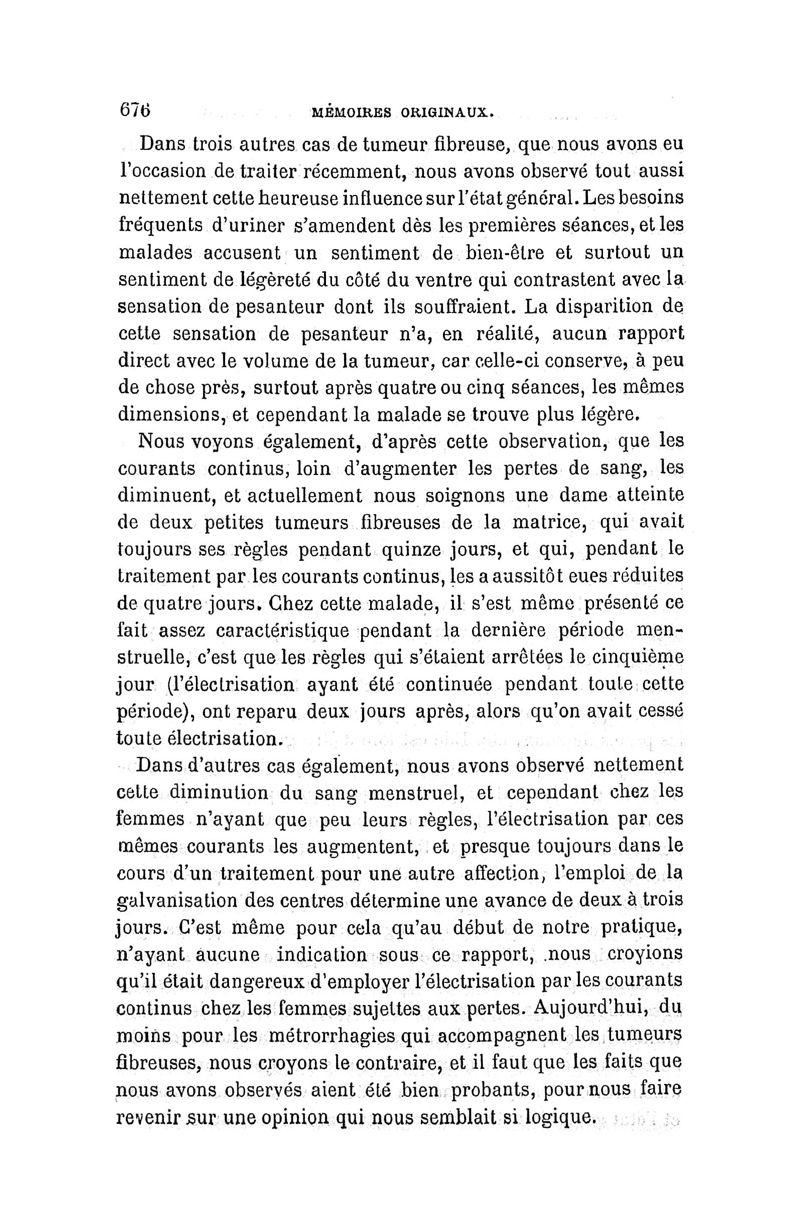 676 MÉMOIRES ORIGINAUX.

Dans trois autres cas de tumeur fibreuse, que nous avons eu l'occasion de traiter récemment, nous avons observé tout aussi nettement cette heureuse influence sur l'état général. Les besoins fréquents d'uriner s'amendent dès les premières séances, et les malades accusent un sentiment de bien-être et surtout un sentiment de légèreté du côté du ventre qui contrastent avec la sensation de pesanteur dont ils souffraient. La disparition de cette sensation de pesanteur n'a, en réalité, aucun rapport direct avec le volume de la tumeur, car celle-ci conserve, à peu de chose près, surtout après quatre ou cinq séances, les mêmes dimensions, et cependant la malade se trouve plus légère.

Nous voyons également, d'après cette observation, que les courants continus, loin d'augmenter les pertes de sang, les diminuent, et actuellement nous soignons une dame atteinte de deux petites tumeurs fibreuses de la matrice, qui avait toujours ses règles pendant quinze jours, et qui, pendant le traitement par les courants continus, les a aussitôt eues réduites de quatre jours. Chez cette malade, il s'est même présenté ce fait assez caractéristique pendant la dernière période menstruelle, c'est que les règles qui s'étaient arrêtées le cinquième jour (l'électrisation ayant été continuée pendant toute cette période), ont reparu deux jours après, alors qu'on avait cessé toute électrisation.

Dans d'autres cas également, nous avons observé nettement cette diminution du sang menstruel, et cependant chez les femmes n'ayant que peu leurs règles, l'électrisation par ces mêmes courants les augmentent, et presque toujours dans le cours d'un traitement pour une autre affection, l'emploi de la galvanisation des centres détermine une avance de deux à trois jours. C'est même pour cela qu'au début de notre pratique, n'ayant aucune indication sous ce rapport, nous croyions qu'il était dangereux d'employer l'électrisation par les courants continus chez les femmes sujettes aux pertes. Aujourd'hui, du moins pour les métrorrhagies qui accompagnent les tumeurs fibreuses, nous croyons le contraire, et il faut que les faits que nous avons observés aient été bien probants, pour nous faire revenir sur une opinion qui nous semblait si logique.